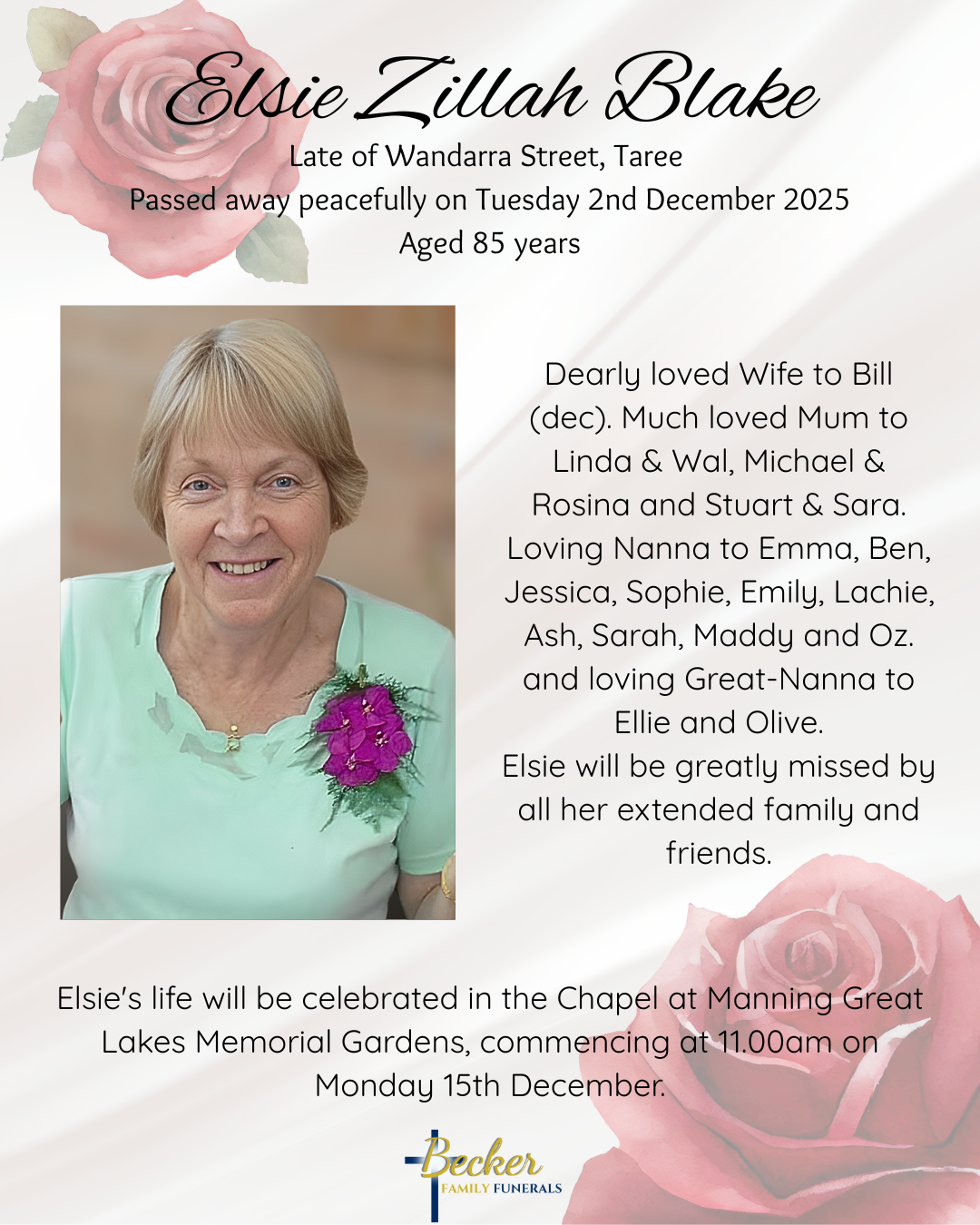 Elsie Zillah Blake

Late of Wandarra Street, Taree
Passed away peacefully on Tuesday 2nd December 2025
Aged 85 years

Dearly loved Wife to Bill (dec). Much loved Mum to Linda & Wal, Michael & Rosina and Stuart & Sara. Loving Nanna to Emma, Ben, Jessica, Sophie, Emily, Lachie, Ash, Sarah, Maddy and Oz. and loving Great-Nanna to Ellie and Olive.
Elsie will be greatly missed by all her extended family and friends.

Elsie's life will be celebrated in the Chapel at Manning Great Lakes Memorial Gardens, commencing at 11.00am on Monday 15th December.

Becker
FAMILY FUNERALS